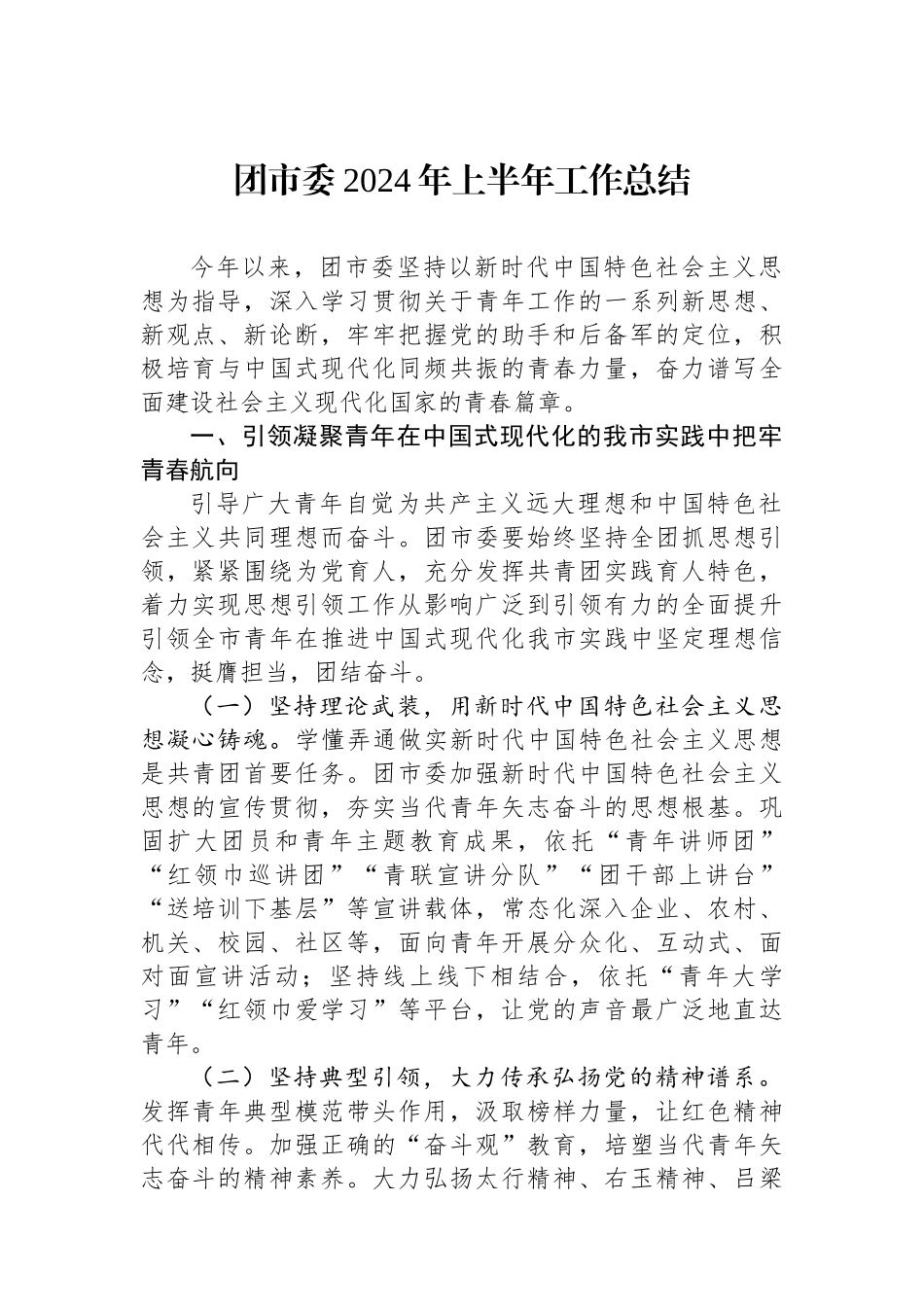 团市委2024年上半年工作总结

今年以来，团市委坚持以新时代中国特色社会主义思想为指导，深入学习贯彻关于青年工作的一系列新思想、新观点、新论断，牢牢把握党的助手和后备军的定位，积极培育与中国式现代化同频共振的青春力量，奋力谱写全面建设社会主义现代化国家的青春篇章。

一、引领凝聚青年在中国式现代化的我市实践中把牢青春航向

引导广大青年自觉为共产主义远大理想和中国特色社会主义共同理想而奋斗。团市委要始终坚持全团抓思想引领，紧紧围绕为党育人，充分发挥共青团实践育人特色，着力实现思想引领工作从影响广泛到引领有力的全面提升引领全市青年在推进中国式现代化我市实践中坚定理想信念，挺膺担当，团结奋斗。

（一）坚持理论武装，用新时代中国特色社会主义思想凝心铸魂。学懂弄通做实新时代中国特色社会主义思想是共青团首要任务。团市委加强新时代中国特色社会主义思想的宣传贯彻，夯实当代青年矢志奋斗的思想根基。巩固扩大团员和青年主题教育成果，依托“青年讲师团”“红领巾巡讲团”“青联宣讲分队”“团干部上讲台”“送培训下基层”等宣讲载体，常态化深入企业、农村、机关、校园、社区等，面向青年开展分众化、互动式、面对面宣讲活动；坚持线上线下相结合，依托“青年大学习”“红领巾爱学习”等平台，让党的声音最广泛地直达青年。

（二）坚持典型引领，大力传承弘扬党的精神谱系。发挥青年典型模范带头作用，汲取榜样力量，让红色精神代代相传。加强正确的“奋斗观”教育，培塑当代青年矢志奋斗的精神素养。大力弘扬太行精神、右玉精神、吕梁